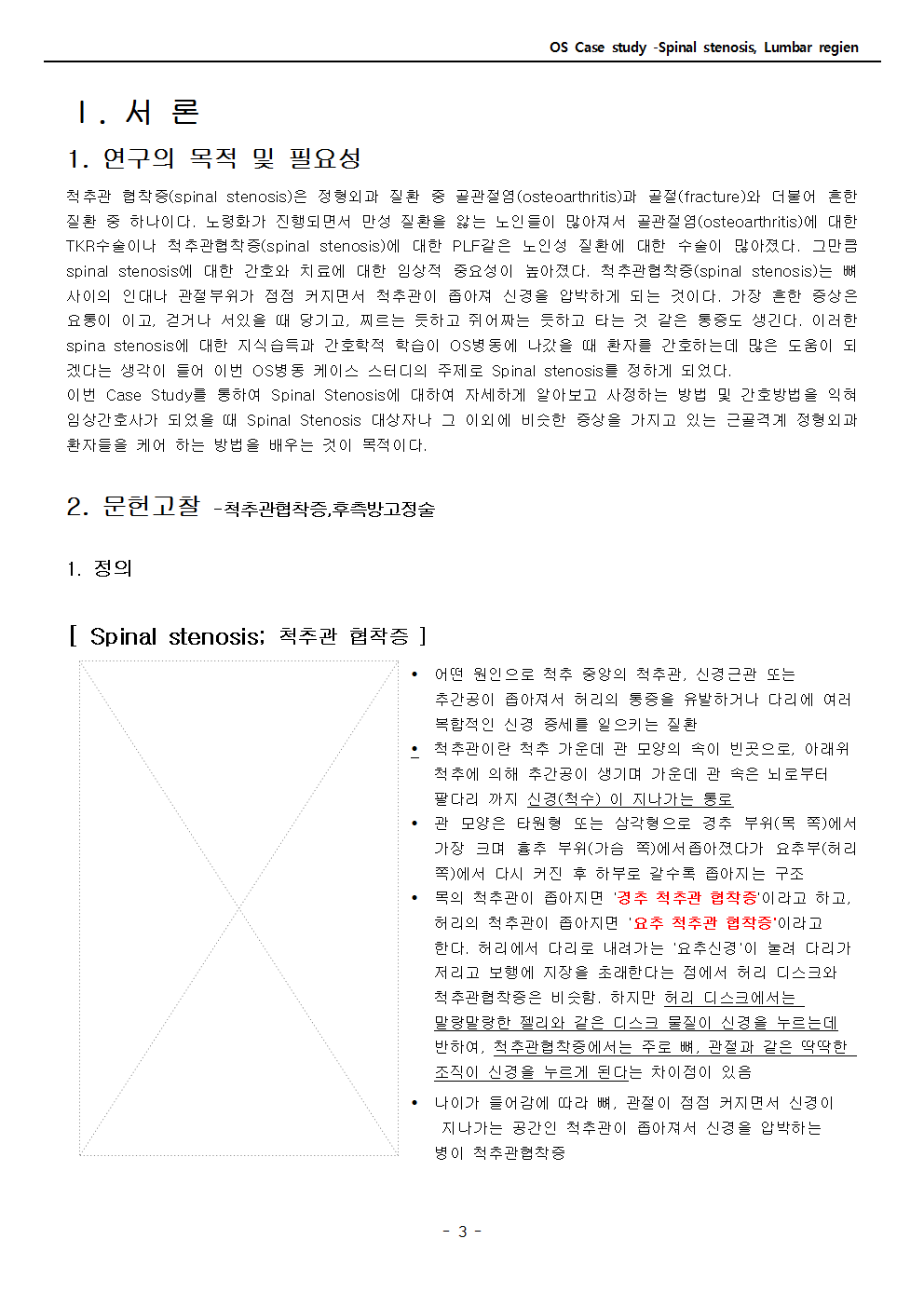 OS Case study -Spinal stenosis, Lumbar regien

Ⅰ. 서 론

1. 연구의 목적 및 필요성

척추관 협착증(spinal stenosis)은 정형외과 질환 중 골관절염(osteoarthritis)과 골절(fracture)와 더불어 흔한 질환 중 하나이다. 노령화가 진행되면서 만성 질환을 앓는 노인들이 많아져서 골관절염(osteoarthritis)에 대한 TKR수술이나 척추관협착증(spinal stenosis)에 대한 PLF같은 노인성 질환에 대한 수술이 많아졌다. 그만큼 spinal stenosis에 대한 간호와 치료에 대한 임상적 중요성이 높아졌다. 척추관협착증(spinal stenosis)는 뼈 사이의 인대나 관절부위가 점점 커지면서 척추관이 좁아져 신경을 압박하게 되는 것이다. 가장 흔한 증상은 요통이 이고, 걷거나 서있을 때 당기고, 찌르는 듯하고 쥐어짜는 듯하고 타는 것 같은 통증도 생긴다. 이러한 spina stenosis에 대한 지식습득과 간호학적 학습이 OS병동에 나갔을 때 환자를 간호하는데 많은 도움이 되겠다는 생각이 들어 이번 OS병동 케이스 스터디의 주제로 Spinal stenosis를 정하게 되었다.
이번 Case Study를 통하여 Spinal Stenosis에 대하여 자세하게 알아보고 사정하는 방법 및 간호방법을 익혀 임상간호사가 되었을 때 Spinal Stenosis 대상자나 그 이외에 비슷한 증상을 가지고 있는 근골격계 정형외과 환자들을 케어 하는 방법을 배우는 것이 목적이다.

2. 문헌고찰 -척추관협착증,후측방고정술

1. 정의

[ Spinal stenosis; 척추관 협착증 ]

• 어떤 원인으로 척추 중앙의 척추관, 신경근관 또는 추간공이 좁아져서 허리의 통증을 유발하거나 다리에 여러 복합적인 신경 증세를 일으키는 질환
• 척추관이란 척추 가운데 관 모양의 속이 빈곳으로, 아래위 척추에 의해 추간공이 생기며 가운데 관 속은 뇌로부터 팔다리 까지 신경(척수) 이 지나가는 통로
• 관 모양은 타원형 또는 삼각형으로 경추 부위(목 쪽)에서 가장 크며 흉추 부위(가슴 쪽)에서좁아졌다가 요추부(허리 쪽)에서 다시 커진 후 하부로 갈수록 좁아지는 구조
• 목의 척추관이 좁아지면 '경추 척추관 협착증'이라고 하고, 허리의 척추관이 좁아지면 '요추 척추관 협착증'이라고 한다. 허리에서 다리로 내려가는 '요추신경'이 눌려 다리가 저리고 보행에 지장을 초래한다는 점에서 허리 디스크와 척추관협착증은 비슷함. 하지만 허리 디스크에서는 말랑말랑한 젤리와 같은 디스크 물질이 신경을 누르는데 반하여, 척추관협착증에서는 주로 뼈, 관절과 같은 딱딱한 조직이 신경을 누르게 된다는 차이점이 있음
• 나이가 들어감에 따라 뼈, 관절이 점점 커지면서 신경이 지나가는 공간인 척추관이 좁아져서 신경을 압박하는 병이 척추관협착증

- 3 -